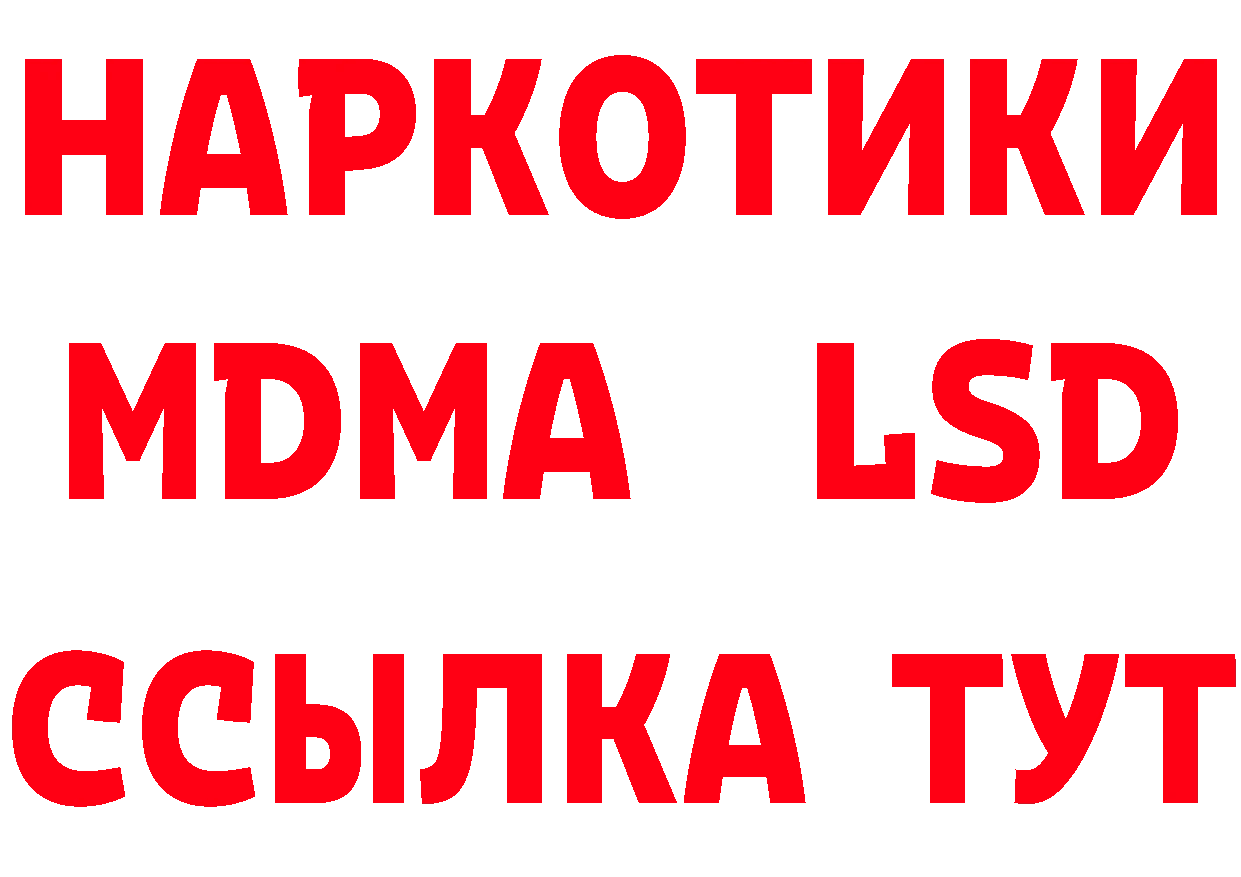 НАРКОТИКИ
MDMA LSD
ССЫЛКА ТУТ